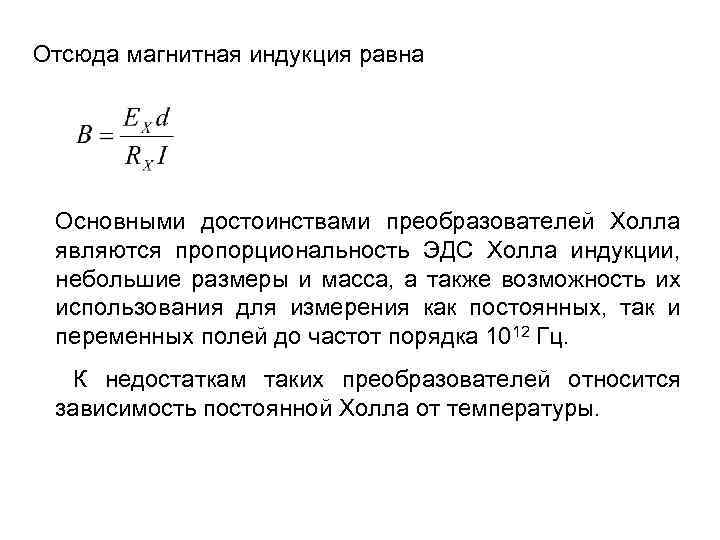 Отсюда магнитная индукция равна

$B = \frac{E_X d}{R_X I}$

Основными достоинствами преобразователей Холла являются пропорциональность ЭДС Холла индукции, небольшие размеры и масса, а также возможность их использования для измерения как постоянных, так и переменных полей до частот порядка $10^{12}$ Гц.

К недостаткам таких преобразователей относится зависимость постоянной Холла от температуры.